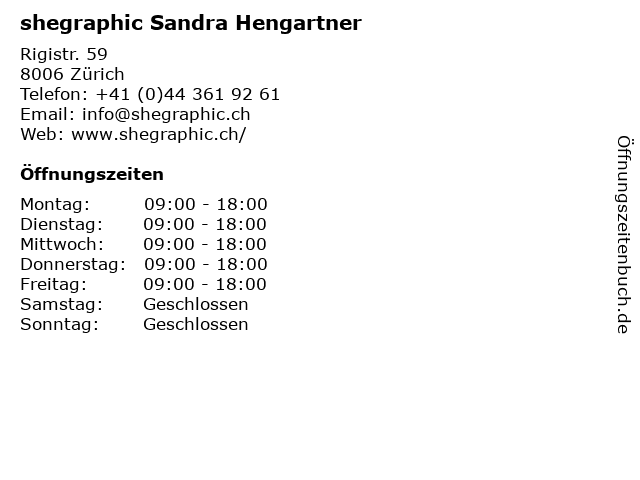 shegraphic Sandra Hengartner

Rigistr. 59
8006 Zürich
Telefon: +41 (0)44 361 92 61
Email: info@shegraphic.ch
Web: www.shegraphic.ch/

Öffnungszeiten

Montag: 09:00 - 18:00
Dienstag: 09:00 - 18:00
Mittwoch: 09:00 - 18:00
Donnerstag: 09:00 - 18:00
Freitag: 09:00 - 18:00
Samstag: Geschlossen
Sonntag: Geschlossen

Öffnungszeitenbuch.de